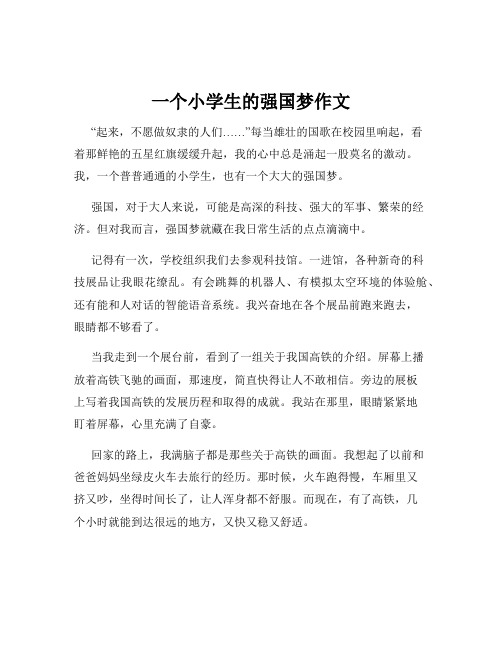 一个小学生的强国梦作文

“起来，不愿做奴隶的人们……”每当雄壮的国歌在校园里响起，看着那鲜艳的五星红旗缓缓升起，我的心中总是涌起一股莫名的激动。我，一个普普通通的小学生，也有一个大大的强国梦。

强国，对于大人来说，可能是高深的科技、强大的军事、繁荣的经济。但对我而言，强国梦就藏在我日常生活的点点滴滴中。

记得有一次，学校组织我们去参观科技馆。一进馆，各种新奇的科技展品让我眼花缭乱。有会跳舞的机器人、有模拟太空环境的体验舱、还有能和人对话的智能语音系统。我兴奋地在各个展品前跑来跑去，眼睛都不够看了。

当我走到一个展台前，看到了一组关于我国高铁的介绍。屏幕上播放着高铁飞驰的画面，那速度，简直快得让人不敢相信。旁边的展板上写着我国高铁的发展历程和取得的成就。我站在那里，眼睛紧紧地盯着屏幕，心里充满了自豪。

回家的路上，我满脑子都是那些关于高铁的画面。我想起了以前和爸爸妈妈坐绿皮火车去旅行的经历。那时候，火车跑得慢，车厢里又挤又吵，坐得时间长了，让人浑身都不舒服。而现在，有了高铁，几个小时就能到达很远的地方，又快又稳又舒适。